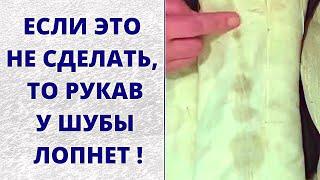 ЕСЛИ ЭТО НЕ СДЕЛАТЬ, ТО РУКАВ У ШУБЫ ЛОПНЕТ !